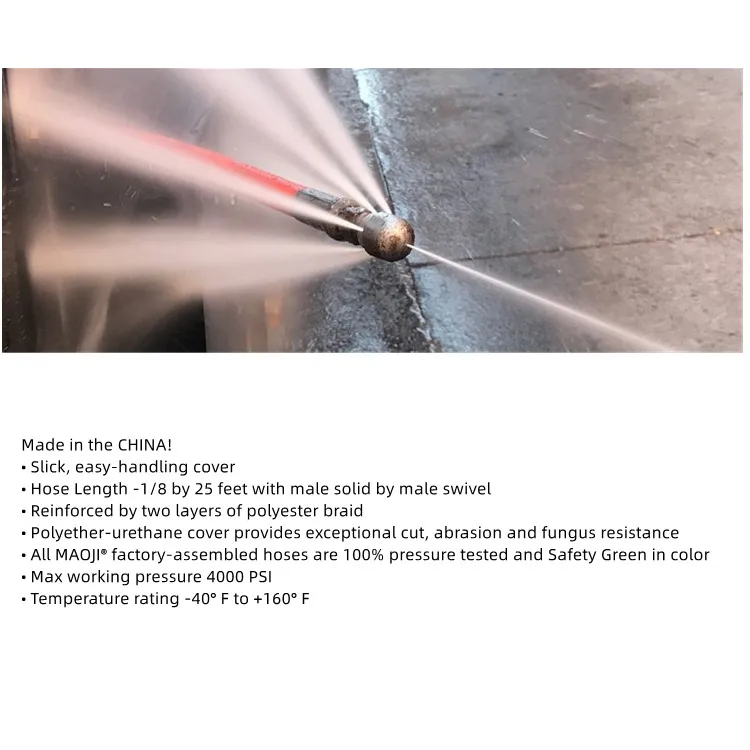 Made in the CHINA!
• Slick, easy-handling cover
• Hose Length -1/8 by 25 feet with male solid by male swivel
• Reinforced by two layers of polyester braid
• Polyether-urethane cover provides exceptional cut, abrasion and fungus resistance
• All MAOJI® factory-assembled hoses are 100% pressure tested and Safety Green in color
• Max working pressure 4000 PSI
• Temperature rating -40° F to +160° F